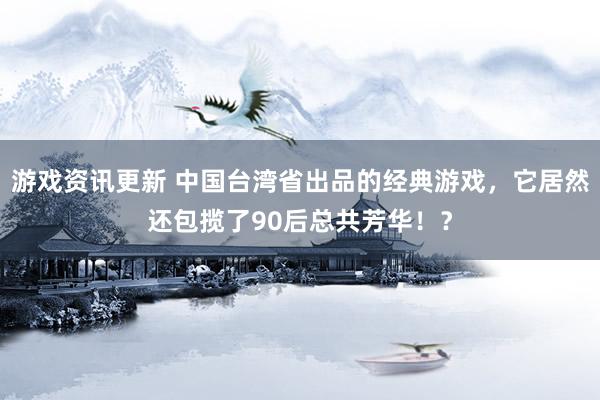 游戏资讯更新 中国台湾省出品的经典游戏，它居然还包揽了90后总共芳华！？